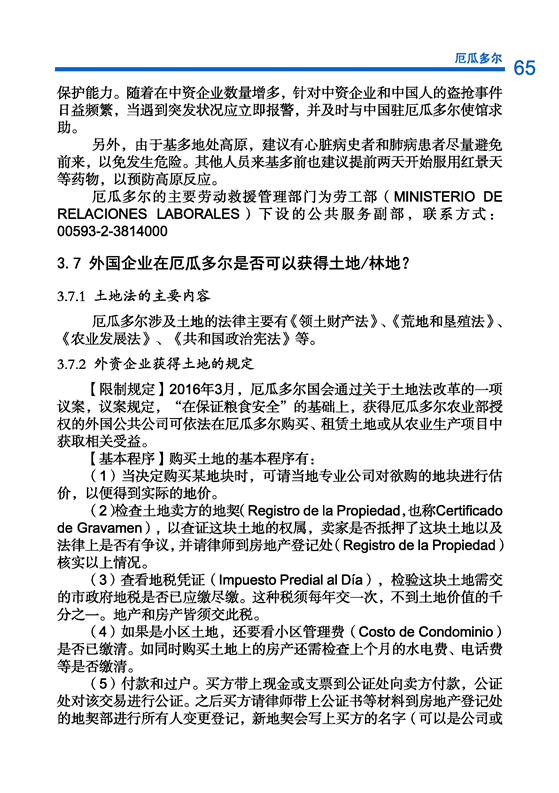 厄瓜多尔 65

保护能力。随着在中资企业数量增多，针对中资企业和中国人的盗抢事件日益频繁，当遇到突发状况应立即报警，并及时与中国驻厄瓜多尔使馆求助。

另外，由于基多地处高原，建议有心脏病史者和肺病患者尽量避免前来，以免发生危险。其他人员来基多前也建议提前两天开始服用红景天等药物，以预防高原反应。

厄瓜多尔的主要劳动救援管理部门为劳工部（MINISTERIO DE RELACIONES LABORALES）下设的公共服务副部，联系方式：00593-2-3814000

3.7 外国企业在厄瓜多尔是否可以获得土地/林地？

3.7.1 土地法的主要内容

厄瓜多尔涉及土地的法律主要有《领土财产法》、《荒地和垦殖法》、《农业发展法》、《共和国政治宪法》等。

3.7.2 外资企业获得土地的规定

【限制规定】2016年3月，厄瓜多尔国会通过关于土地法改革的一项议案，议案规定，“在保证粮食安全”的基础上，获得厄瓜多尔农业部授权的外国公共公司可依法在厄瓜多尔购买、租赁土地或从农业生产项目中获取相关受益。

【基本程序】购买土地的基本程序有：

（1）当决定购买某地块时，可请当地专业公司对欲购的地块进行估价，以便得到实际的地价。

（2）检查土地卖方的地契（Registro de la Propiedad，也称Certificado de Gravamen），以查证这块土地的权属，卖家是否抵押了这块土地以及法律上是否有争议，并请律师到房地产登记处（Registro de la Propiedad）核实以上情况。

（3）查看地税凭证（Impuesto Predial al Día），检验这块土地需交的市政府地税是否已应缴尽缴。这种税须每年交一次，不到土地价值的千分之一。地产和房产皆须交此税。

（4）如果是小区土地，还要看小区管理费（Costo de Condominio）是否已缴清。如同时购买土地上的房产还需检查上个月的水电费、电话费等是否缴清。

（5）付款和过户。买方带上现金或支票到公证处向卖方付款，公证处对该交易进行公证。之后买方请律师带上公证书等材料到房地产登记处的地契部进行所有人变更登记，新地契会写上买方的名字（可以是公司或